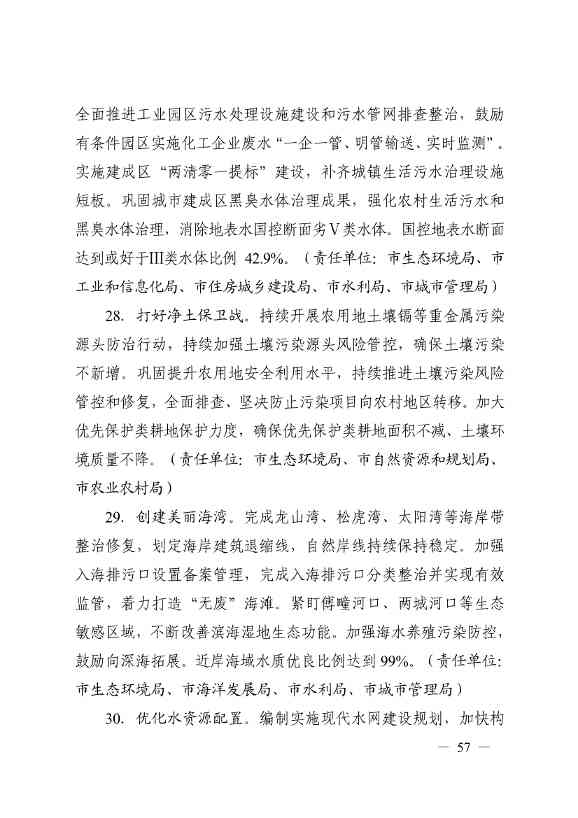 全面推进工业园区污水处理设施建设和污水管网排查整治，鼓励有条件园区实施化工企业废水“一企一管、明管输送、实时监测”。实施建成区“两清零一提标”建设，补齐城镇生活污水治理设施短板。巩固城市建成区黑臭水体治理成果，强化农村生活污水和黑臭水体治理，消除地表水国控断面劣Ⅴ类水体。国控地表水断面达到或好于Ⅲ类水体比例 42.9%。（责任单位：市生态环境局、市工业和信息化局、市住房城乡建设局、市水利局、市城市管理局）

28. 打好净土保卫战。持续开展农用地土壤镉等重金属污染源头防治行动，持续加强土壤污染源头风险管控，确保土壤污染不新增。巩固提升农用地安全利用水平，持续推进土壤污染风险管控和修复，全面排查、坚决防止污染项目向农村地区转移。加大优先保护类耕地保护力度，确保优先保护类耕地面积不减、土壤环境质量不降。（责任单位：市生态环境局、市自然资源和规划局、市农业农村局）

29. 创建美丽海湾。完成龙山湾、松虎湾、太阳湾等海岸带整治修复，划定海岸建筑退缩线，自然岸线持续保持稳定。加强入海排污口设置备案管理，完成入海排污口分类整治并实现有效监管，着力打造“无废”海滩。紧盯傅疃河口、两城河口等生态敏感区域，不断改善滨海湿地生态功能。加强海水养殖污染防控，鼓励向深海拓展。近岸海域水质优良比例达到 99%。（责任单位：市生态环境局、市海洋发展局、市水利局、市城市管理局）

30. 优化水资源配置。编制实施现代水网建设规划，加快构

— 57 —